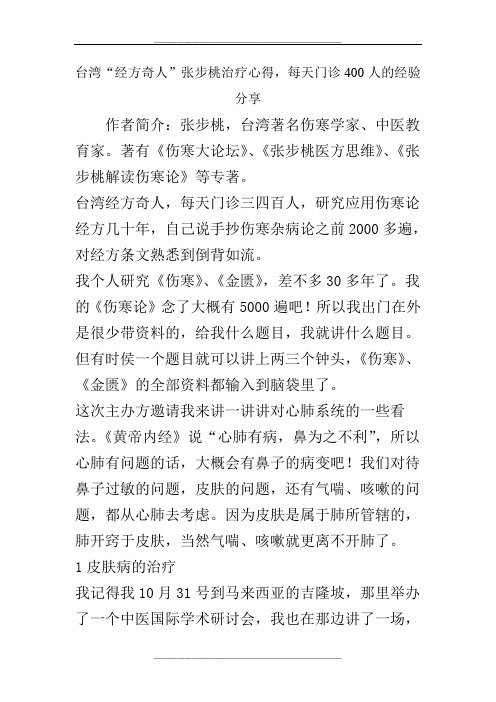 台湾“经方奇人”张步桃治疗心得，每天门诊 400 人的经验分享

作者简介：张步桃，台湾著名伤寒学家、中医教育家。著有《伤寒大论坛》、《张步桃医方思维》、《张步桃解读伤寒论》等专著。

台湾经方奇人，每天门诊三四百人，研究应用伤寒论经方几十年，自己说手抄伤寒杂病论之前 2000 多遍，对经方条文熟悉到倒背如流。

我个人研究《伤寒》、《金匮》，差不多 30 多年了。我的《伤寒论》念了大概有 5000 遍吧！所以我出门在外是很少带资料的，给我什么题目，我就讲什么题目。但有时侯一个题目就可以讲上两三个钟头，《伤寒》、《金匮》的全部资料都输入到脑袋里了。

这次主办方邀请我来讲一讲对心肺系统的一些看法。《黄帝内经》说“心肺有病，鼻为之不利”，所以心肺有问题的话，大概会有鼻子的病变吧！我们对待鼻子过敏的问题，皮肤的问题，还有气喘、咳嗽的问题，都从心肺去考虑。因为皮肤是属于肺所管辖的，肺开窍于皮肤，当然气喘、咳嗽就更离不开肺了。

1 皮肤病的治疗

我记得我 10 月 31 号到马来西亚的吉隆坡，那里举办了一个中医国际学术研讨会，我也在那边讲了一场，